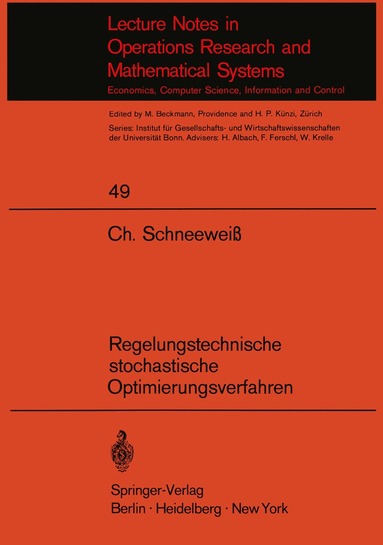 Lecture Notes in Operations Research and Mathematical Systems

Economics, Computer Science, Information and Control

Edited by M. Beckmann, Providence and H. P. Künzi, Zürich

Series: Institut für Gesellschafts- und Wirtschaftswissenschaften der Universität Bonn. Advisers: H. Albach, F. Ferschl, W. Krelle

49

Ch. Schneeweiß

Regelungstechnische stochastische Optimierungsverfahren

Springer-Verlag
Berlin · Heidelberg · New York